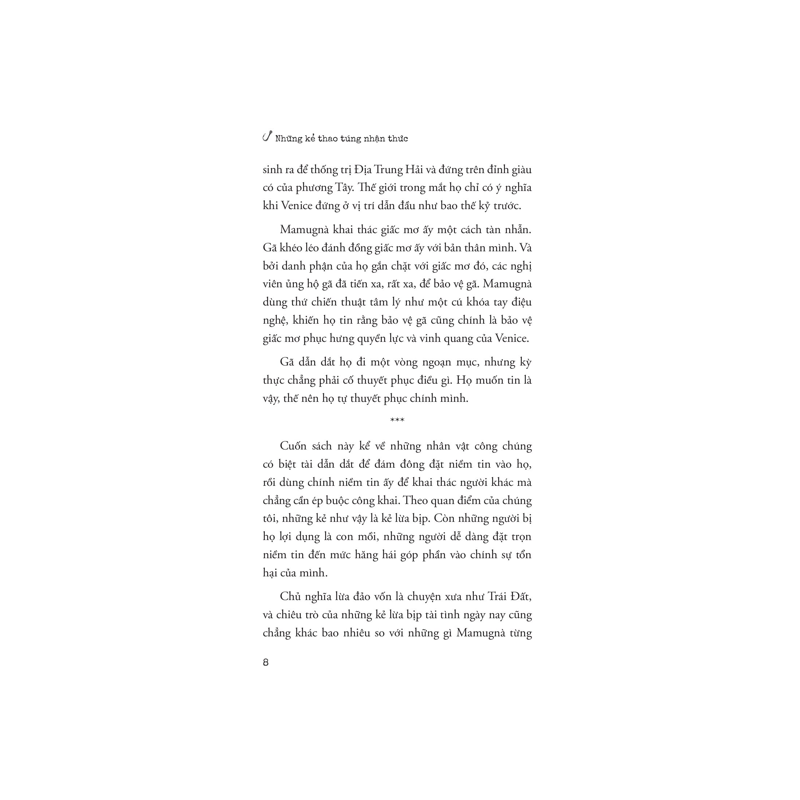 Những kẻ thao túng nhận thức

sinh ra để thống trị Địa Trung Hải và đứng trên đỉnh giàu có của phương Tây. Thế giới trong mắt họ chỉ có ý nghĩa khi Venice đứng ở vị trí dẫn đầu như bao thế kỷ trước.

Mamugnà khai thác giấc mơ ấy một cách tàn nhẫn. Gã khéo léo đánh đồng giấc mơ ấy với bản thân mình. Và bởi danh phận của họ gắn chặt với giấc mơ đó, các nghị viên ủng hộ gã đã tiến xa, rất xa, để bảo vệ gã. Mamugnà dùng thứ chiến thuật tâm lý như một cú khóa tay điệu nghệ, khiến họ tin rằng bảo vệ gã cũng chính là bảo vệ giấc mơ phục hưng quyền lực và vinh quang của Venice.

Gã dẫn dắt họ đi một vòng ngoạn mục, nhưng kỳ thực chẳng phải cố thuyết phục điều gì. Họ muốn tin là vậy, thế nên họ tự thuyết phục chính mình.

***

Cuốn sách này kể về những nhân vật công chúng có biệt tài dẫn dắt để đám đông đặt niềm tin vào họ, rồi dùng chính niềm tin ấy để khai thác người khác mà chẳng cần ép buộc công khai. Theo quan điểm của chúng tôi, những kẻ như vậy là kẻ lừa bịp. Còn những người bị họ lợi dụng là con mồi, những người dễ dàng đặt trọn niềm tin đến mức hăng hái góp phần vào chính sự tổn hại của mình.

Chủ nghĩa lừa đảo vốn là chuyện xưa như Trái Đất, và chiêu trò của những kẻ lừa bịp tài tình ngày nay cũng chẳng khác bao nhiêu so với những gì Mamugnà từng

8